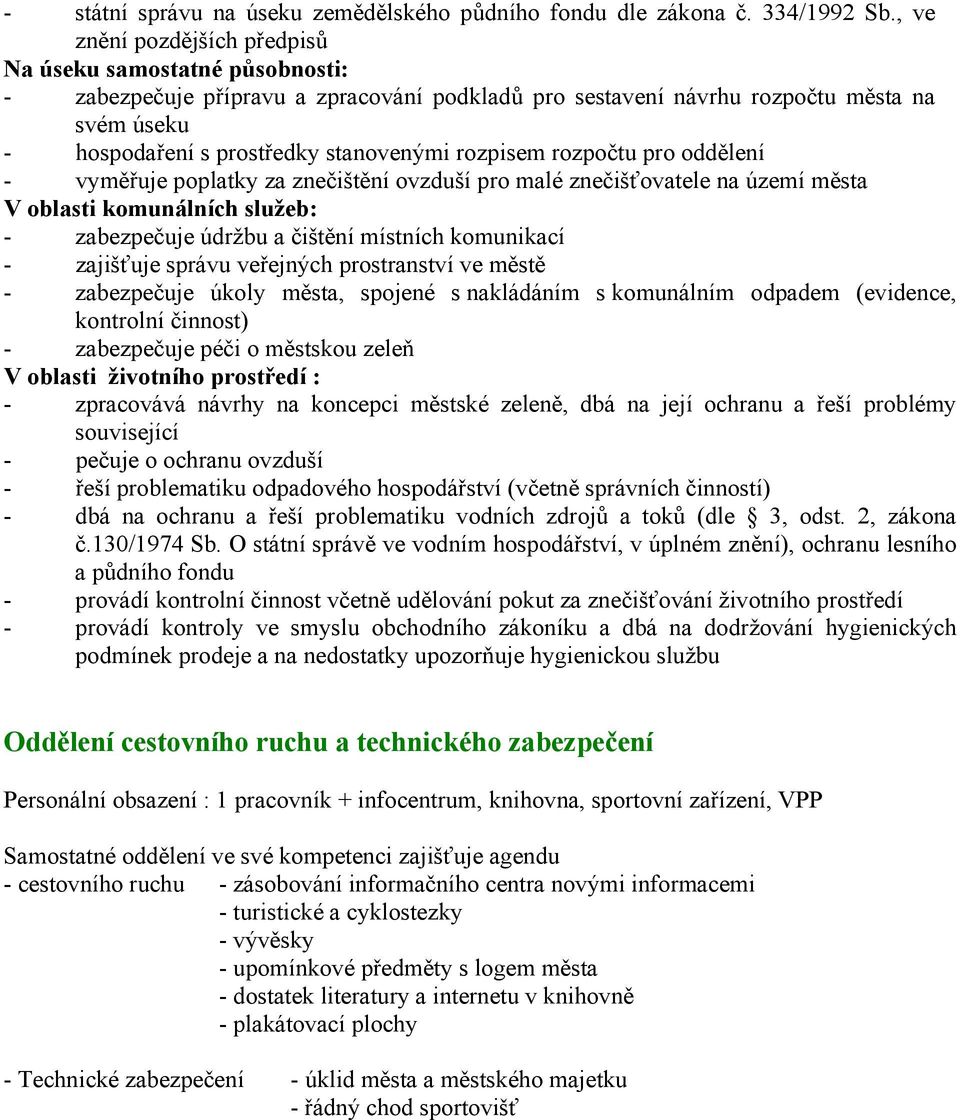 - státní správu na úseku zemědělského půdního fondu dle zákona č. 334/1992 Sb., ve znění pozdějších předpisů
Na úseku samostatné působnosti:
- zabezpečuje přípravu a zpracování podkladů pro sestavení návrhu rozpočtu města na svém úseku
- hospodaření s prostředky stanovenými rozpisem rozpočtu pro oddělení
- vyměřuje poplatky za znečištění ovzduší pro malé znečišťovatele na území města
V oblasti komunálních služeb:
- zabezpečuje údržbu a čištění místních komunikací
- zajišťuje správu veřejných prostranství ve městě
- zabezpečuje úkoly města, spojené s nakládáním s komunálním odpadem (evidence, kontrolní činnost)
- zabezpečuje péči o městskou zeleň
V oblasti životního prostředí :
- zpracovává návrhy na koncepci městské zeleně, dbá na její ochranu a řeší problémy související
- pečuje o ochranu ovzduší
- řeší problematiku odpadového hospodářství (včetně správních činností)
- dbá na ochranu a řeší problematiku vodních zdrojů a toků (dle § 3, odst. 2, zákona č.130/1974 Sb. O státní správě ve vodním hospodářství, v úplném znění), ochranu lesního a půdního fondu
- provádí kontrolní činnost včetně udělování pokut za znečišťování životního prostředí
- provádí kontroly ve smyslu obchodního zákoníku a dbá na dodržování hygienických podmínek prodeje a na nedostatky upozorňuje hygienickou službu

Oddělení cestovního ruchu a technického zabezpečení

Personální obsazení : 1 pracovník + infocentrum, knihovna, sportovní zařízení, VPP

Samostatné oddělení ve své kompetenci zajišťuje agendu
- cestovního ruchu - zásobování informačního centra novými informacemi
- turistické a cyklostezky
- vývěsky
- upomínkové předměty s logem města
- dostatek literatury a internetu v knihovně
- plakátovací plochy

- Technické zabezpečení - úklid města a městského majetku
- řádný chod sportovišť